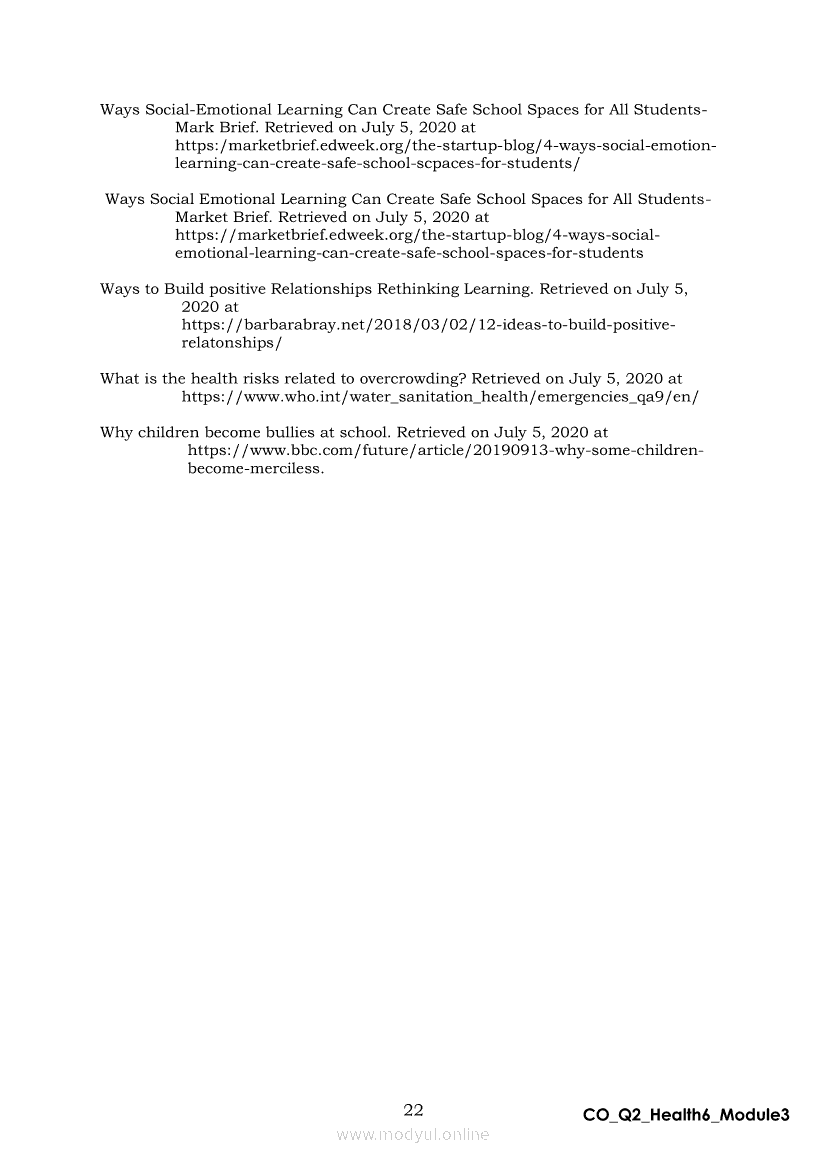 Ways Social-Emotional Learning Can Create Safe School Spaces for All Students-Mark Brief. Retrieved on July 5, 2020 at https:/marketbrief.edweek.org/the-startup-blog/4-ways-social-emotion-learning-can-create-safe-school-scpaces-for-students/

Ways Social Emotional Learning Can Create Safe School Spaces for All Students-Market Brief. Retrieved on July 5, 2020 at https://marketbrief.edweek.org/the-startup-blog/4-ways-social-emotional-learning-can-create-safe-school-spaces-for-students

Ways to Build positive Relationships Rethinking Learning. Retrieved on July 5, 2020 at https://barbarabray.net/2018/03/02/12-ideas-to-build-positive-relatonships/

What is the health risks related to overcrowding? Retrieved on July 5, 2020 at https://www.who.int/water_sanitation_health/emergencies_qa9/en/

Why children become bullies at school. Retrieved on July 5, 2020 at https://www.bbc.com/future/article/20190913-why-some-children-become-merciless.

22

CO_Q2_Health6_Module3

www.modyul.online